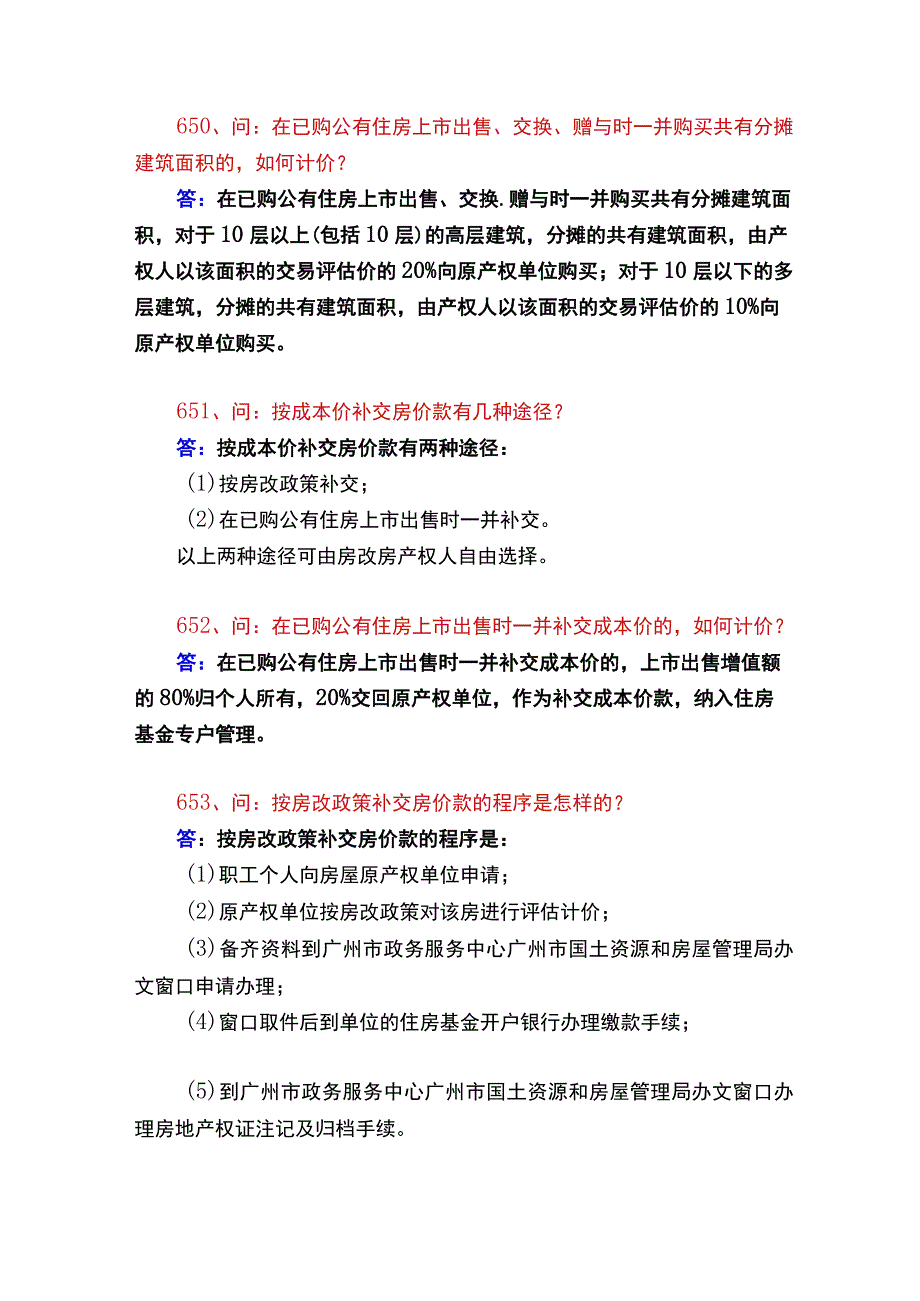 650、问：在已购公有住房上市出售、交换、赠与时一并购买共有分摊建筑面积的，如何计价？

答：在已购公有住房上市出售、交换.赠与时一并购买共有分摊建筑面积，对于10层以上(包括10层)的高层建筑，分摊的共有建筑面积，由产权人以该面积的交易评估价的20%向原产权单位购买；对于10层以下的多层建筑，分摊的共有建筑面积，由产权人以该面积的交易评估价的10%向原产权单位购买。

651、问：按成本价补交房价款有几种途径？

答：按成本价补交房价款有两种途径：

(1)按房改政策补交；

(2)在已购公有住房上市出售时一并补交。

以上两种途径可由房改房产权人自由选择。

652、问：在已购公有住房上市出售时一并补交成本价的，如何计价？

答：在已购公有住房上市出售时一并补交成本价的，上市出售增值额的80%归个人所有，20%交回原产权单位，作为补交成本价款，纳入住房基金专户管理。

653、问：按房改政策补交房价款的程序是怎样的？

答：按房改政策补交房价款的程序是：

(1)职工个人向房屋原产权单位申请；

(2)原产权单位按房改政策对该房进行评估计价；

(3)备齐资料到广州市政务服务中心广州市国土资源和房屋管理局办文窗口申请办理；

(4)窗口取件后到单位的住房基金开户银行办理缴款手续；

(5)到广州市政务服务中心广州市国土资源和房屋管理局办文窗口办理房地产权证注记及归档手续。